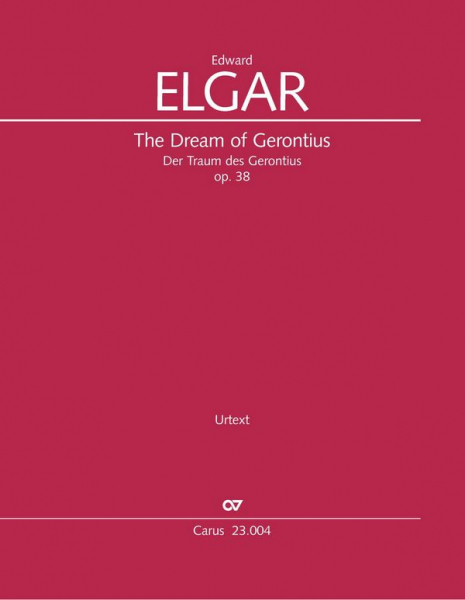 Edward
ELGAR

The Dream of Gerontius
Der Traum des Gerontius
op. 38

Urtext

Carus 23.004